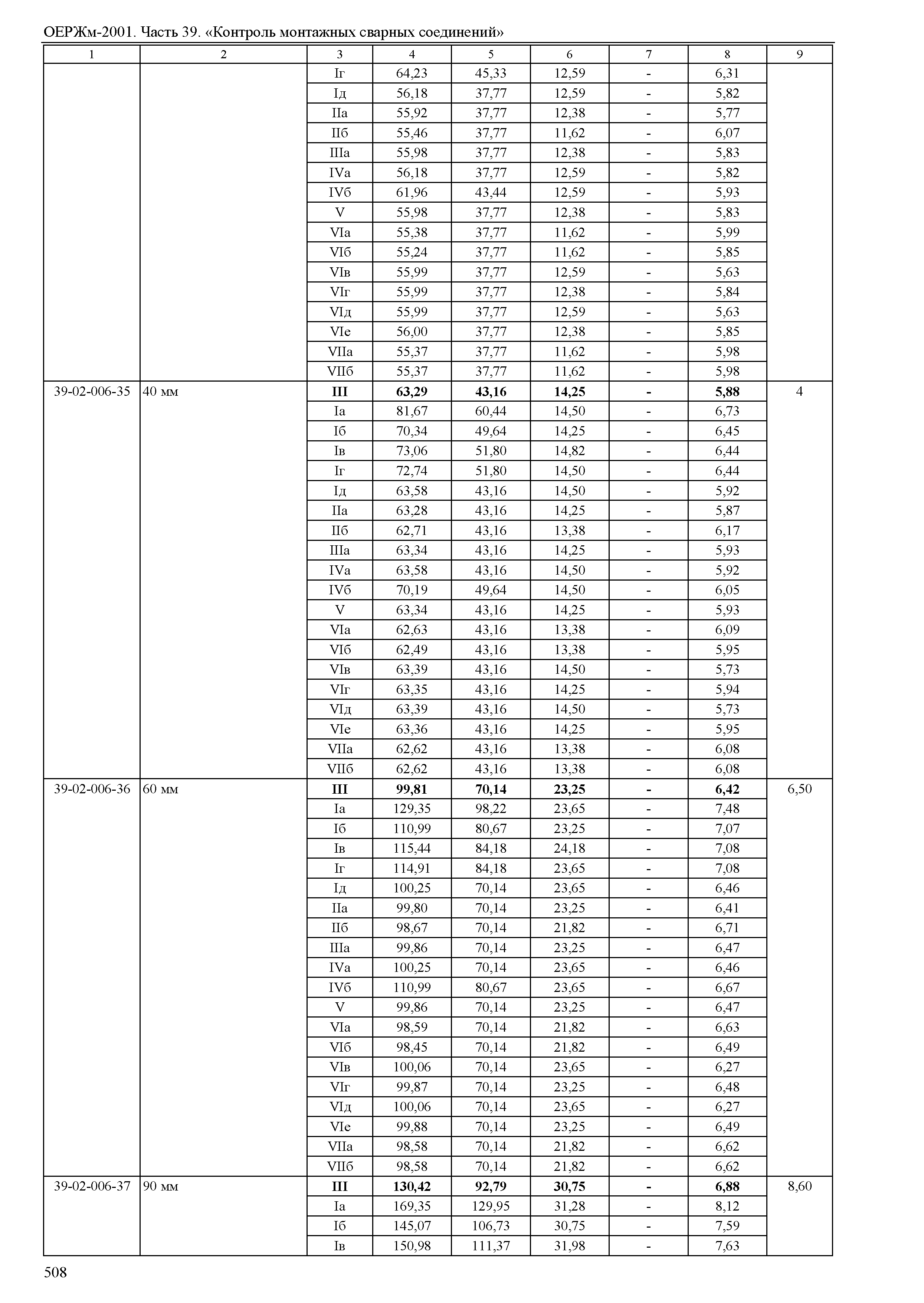 ОЕРЖм-2001. Часть 39. «Контроль монтажных сварных соединений»

| 1 | 2 | 3 | 4 | 5 | 6 | 7 | 8 | 9 |
|---|---|---|---|---|---|---|---|---|
| | | Iг | 64,23 | 45,33 | 12,59 | - | 6,31 | |
| | | Iд | 56,18 | 37,77 | 12,59 | - | 5,82 | |
| | | IIа | 55,92 | 37,77 | 12,38 | - | 5,77 | |
| | | IIб | 55,46 | 37,77 | 11,62 | - | 6,07 | |
| | | IIIа | 55,98 | 37,77 | 12,38 | - | 5,83 | |
| | | IVа | 56,18 | 37,77 | 12,59 | - | 5,82 | |
| | | IVб | 61,96 | 43,44 | 12,59 | - | 5,93 | |
| | | V | 55,98 | 37,77 | 12,38 | - | 5,83 | |
| | | VIа | 55,38 | 37,77 | 11,62 | - | 5,99 | |
| | | VIб | 55,24 | 37,77 | 11,62 | - | 5,85 | |
| | | VIв | 55,99 | 37,77 | 12,59 | - | 5,63 | |
| | | VIг | 55,99 | 37,77 | 12,38 | - | 5,84 | |
| | | VIд | 55,99 | 37,77 | 12,59 | - | 5,63 | |
| | | VIе | 56,00 | 37,77 | 12,38 | - | 5,85 | |
| | | VIIа | 55,37 | 37,77 | 11,62 | - | 5,98 | |
| | | VIIб | 55,37 | 37,77 | 11,62 | - | 5,98 | |
| 39-02-006-35 | 40 мм | **III** | **63,29** | **43,16** | **14,25** | **-** | **5,88** | 4 |
| | | Iа | 81,67 | 60,44 | 14,50 | - | 6,73 | |
| | | Iб | 70,34 | 49,64 | 14,25 | - | 6,45 | |
| | | Iв | 73,06 | 51,80 | 14,82 | - | 6,44 | |
| | | Iг | 72,74 | 51,80 | 14,50 | - | 6,44 | |
| | | Iд | 63,58 | 43,16 | 14,50 | - | 5,92 | |
| | | IIа | 63,28 | 43,16 | 14,25 | - | 5,87 | |
| | | IIб | 62,71 | 43,16 | 13,38 | - | 6,17 | |
| | | IIIа | 63,34 | 43,16 | 14,25 | - | 5,93 | |
| | | IVа | 63,58 | 43,16 | 14,50 | - | 5,92 | |
| | | IVб | 70,19 | 49,64 | 14,50 | - | 6,05 | |
| | | V | 63,34 | 43,16 | 14,25 | - | 5,93 | |
| | | VIа | 62,63 | 43,16 | 13,38 | - | 6,09 | |
| | | VIб | 62,49 | 43,16 | 13,38 | - | 5,95 | |
| | | VIв | 63,39 | 43,16 | 14,50 | - | 5,73 | |
| | | VIг | 63,35 | 43,16 | 14,25 | - | 5,94 | |
| | | VIд | 63,39 | 43,16 | 14,50 | - | 5,73 | |
| | | VIе | 63,36 | 43,16 | 14,25 | - | 5,95 | |
| | | VIIа | 62,62 | 43,16 | 13,38 | - | 6,08 | |
| | | VIIб | 62,62 | 43,16 | 13,38 | - | 6,08 | |
| 39-02-006-36 | 60 мм | **III** | **99,81** | **70,14** | **23,25** | **-** | **6,42** | 6,50 |
| | | Iа | 129,35 | 98,22 | 23,65 | - | 7,48 | |
| | | Iб | 110,99 | 80,67 | 23,25 | - | 7,07 | |
| | | Iв | 115,44 | 84,18 | 24,18 | - | 7,08 | |
| | | Iг | 114,91 | 84,18 | 23,65 | - | 7,08 | |
| | | Iд | 100,25 | 70,14 | 23,65 | - | 6,46 | |
| | | IIа | 99,80 | 70,14 | 23,25 | - | 6,41 | |
| | | IIб | 98,67 | 70,14 | 21,82 | - | 6,71 | |
| | | IIIа | 99,86 | 70,14 | 23,25 | - | 6,47 | |
| | | IVа | 100,25 | 70,14 | 23,65 | - | 6,46 | |
| | | IVб | 110,99 | 80,67 | 23,65 | - | 6,67 | |
| | | V | 99,86 | 70,14 | 23,25 | - | 6,47 | |
| | | VIа | 98,59 | 70,14 | 21,82 | - | 6,63 | |
| | | VIб | 98,45 | 70,14 | 21,82 | - | 6,49 | |
| | | VIв | 100,06 | 70,14 | 23,65 | - | 6,27 | |
| | | VIг | 99,87 | 70,14 | 23,25 | - | 6,48 | |
| | | VIд | 100,06 | 70,14 | 23,65 | - | 6,27 | |
| | | VIе | 99,88 | 70,14 | 23,25 | - | 6,49 | |
| | | VIIа | 98,58 | 70,14 | 21,82 | - | 6,62 | |
| | | VIIб | 98,58 | 70,14 | 21,82 | - | 6,62 | |
| 39-02-006-37 | 90 мм | **III** | **130,42** | **92,79** | **30,75** | **-** | **6,88** | 8,60 |
| | | Iа | 169,35 | 129,95 | 31,28 | - | 8,12 | |
| | | Iб | 145,07 | 106,73 | 30,75 | - | 7,59 | |
| | | Iв | 150,98 | 111,37 | 31,98 | - | 7,63 | |

508